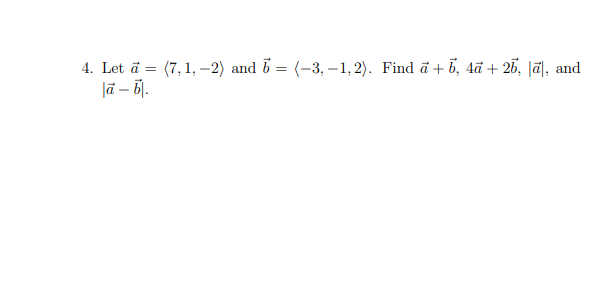 4. Let $\vec{a} = \langle 7, 1, -2 \rangle$ and $\vec{b} = \langle -3, -1, 2 \rangle$. Find $\vec{a} + \vec{b}$, $4\vec{a} + 2\vec{b}$, $|\vec{a}|$, and $|\vec{a} - \vec{b}|$.